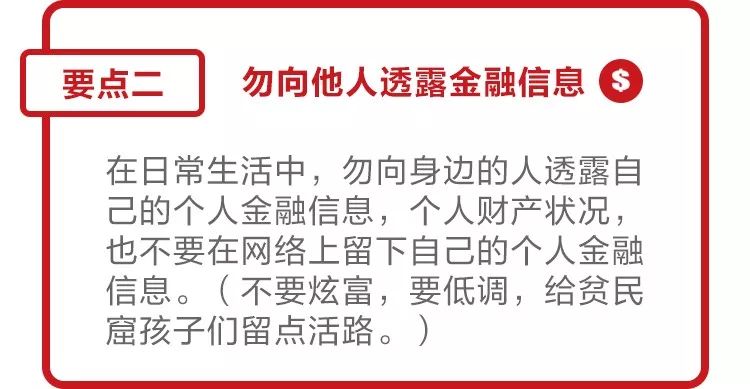 要点二

勿向他人透露金融信息 $

在日常生活中，勿向身边的人透露自己的个人金融信息，个人财产状况，也不要在网络上留下自己的个人金融信息。（不要炫富，要低调，给贫民窟孩子们留点活路。）